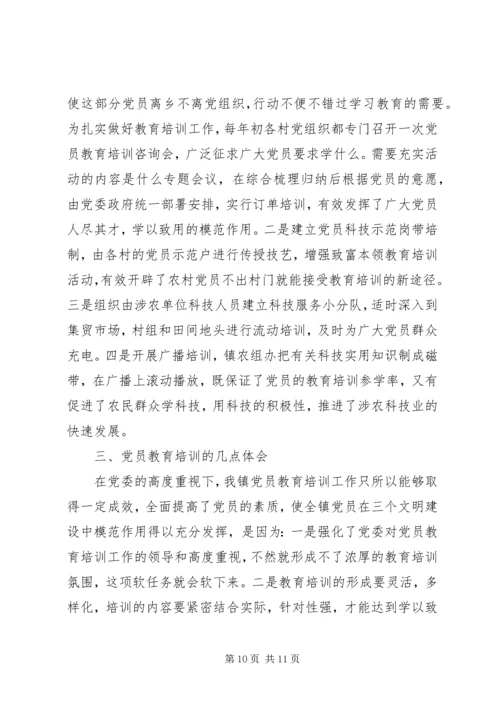 使这部分党员离乡不离党组织，行动不便不错过学习教育的需要。为扎实做好教育培训工作，每年初各村党组织都专门召开一次党员教育培训咨询会，广泛征求广大党员要求学什么。需要充实活动的内容是什么专题会议，在综合梳理归纳后根据党员的意愿，由党委政府统一部署安排，实行订单培训，有效发挥了广大党员人尽其才，学以致用的模范作用。二是建立党员科技示范岗带培制，由各村的党员示范户进行传授技艺，增强致富本领教育培训活动，有效开辟了农村党员不出村门就能接受教育培训的新途径。三是组织由涉农单位科技人员建立科技服务小分队，适时深入到集贸市场，村组和田间地头进行流动培训，及时为广大党员群众充电。四是开展广播培训，镇农组办把有关科技实用知识制成磁带，在广播上滚动播放，既保证了党员的教育培训参学率，又有促进了农民群众学科技，用科技的积极性，推进了涉农科技业的快速发展。

三、党员教育培训的几点体会

在党委的高度重视下，我镇党员教育培训工作只所以能够取得一定成效，全面提高了党员的素质，使全镇党员在三个文明建设中模范作用得以充分发挥，是因为：一是强化了党委对党员教育培训工作的领导和高度重视，不然就形成不了浓厚的教育培训氛围，这项软任务就会软下来。二是教育培训的形成要灵活，多样化，培训的内容要紧密结合实际，针对性强，才能达到学以致

第 10 页 共 11 页